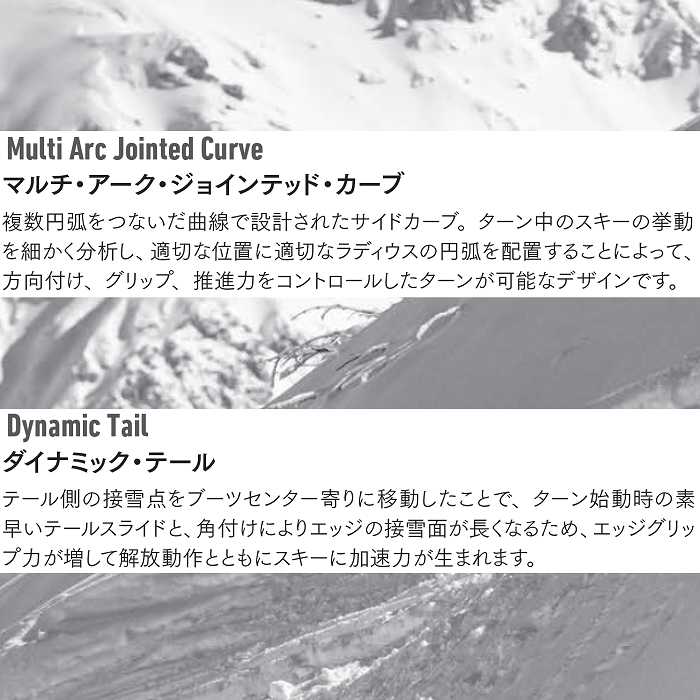 Multi Arc Jointed Curve
マルチ・アーク・ジョインテッド・カーブ

複数円弧をつないだ曲線で設計されたサイドカーブ。ターン中のスキーの挙動を細かく分析し、適切な位置に適切なラディウスの円弧を配置することによって、方向付け、グリップ、推進力をコントロールしたターンが可能なデザインです。

Dynamic Tail
ダイナミック・テール

テール側の接雪点をブーツセンター寄りに移動したことで、ターン始動時の素早いテールスライドと、角付けによりエッジの接雪面が長くなるため、エッジグリップ力が増して解放動作とともにスキーに加速力が生まれます。